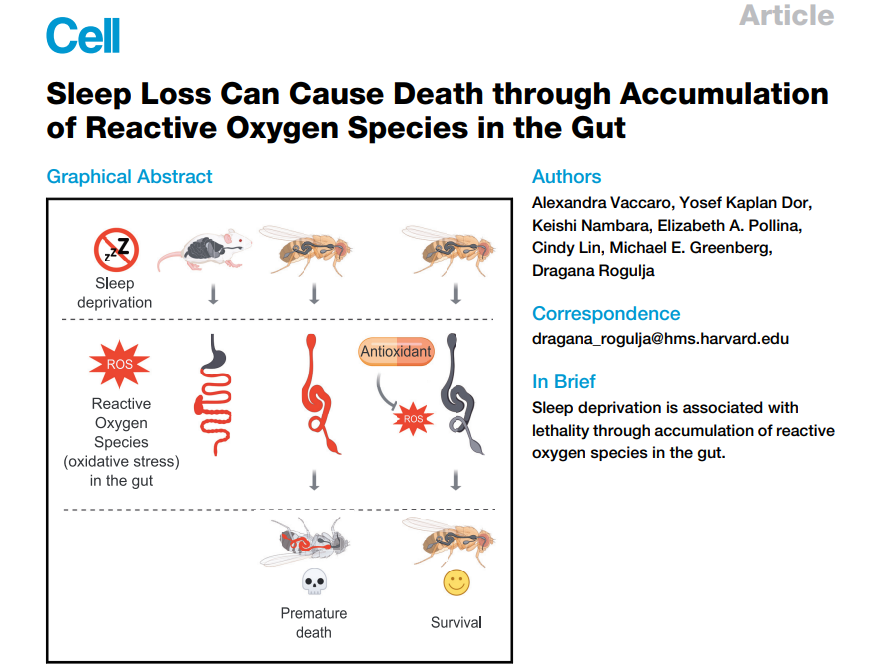 Cell

Article

Sleep Loss Can Cause Death through Accumulation of Reactive Oxygen Species in the Gut

Graphical Abstract

zzZ

Sleep deprivation

ROS

Reactive Oxygen Species (oxidative stress) in the gut

Antioxidant

ROS

Premature death

Survival

Authors

Alexandra Vaccaro, Yosef Kaplan Dor, Keishi Nambara, Elizabeth A. Pollina, Cindy Lin, Michael E. Greenberg, Dragana Rogulja

Correspondence

dragana_rogulja@hms.harvard.edu

In Brief

Sleep deprivation is associated with lethality through accumulation of reactive oxygen species in the gut.